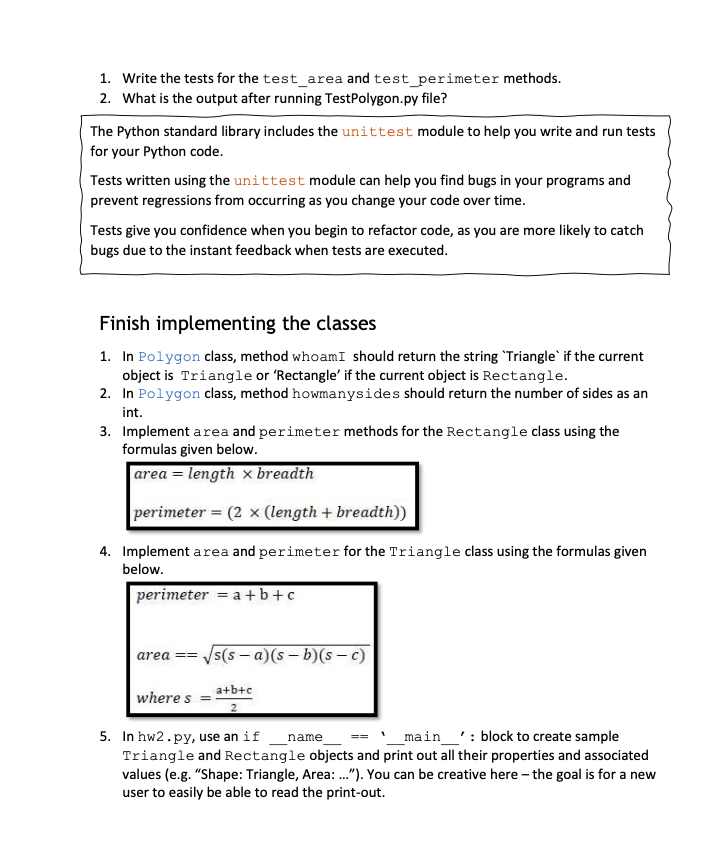 1. Write the tests for the test_area and test_perimeter methods.
2. What is the output after running TestPolygon.py file?

The Python standard library includes the unittest module to help you write and run tests for your Python code.

Tests written using the unittest module can help you find bugs in your programs and prevent regressions from occurring as you change your code over time.

Tests give you confidence when you begin to refactor code, as you are more likely to catch bugs due to the instant feedback when tests are executed.

Finish implementing the classes

1. In Polygon class, method whoamI should return the string `Triangle` if the current object is Triangle or 'Rectangle' if the current object is Rectangle.
2. In Polygon class, method howmanysides should return the number of sides as an int.
3. Implement area and perimeter methods for the Rectangle class using the formulas given below.

$area = length \times breadth$

$perimeter = (2 \times (length + breadth))$

4. Implement area and perimeter for the Triangle class using the formulas given below.

$perimeter = a + b + c$

$area == \sqrt{s(s-a)(s-b)(s-c)}$

$where\ s = \frac{a+b+c}{2}$

5. In hw2.py, use an if __name__ == '__main__': block to create sample Triangle and Rectangle objects and print out all their properties and associated values (e.g. "Shape: Triangle, Area: ..."). You can be creative here – the goal is for a new user to easily be able to read the print-out.